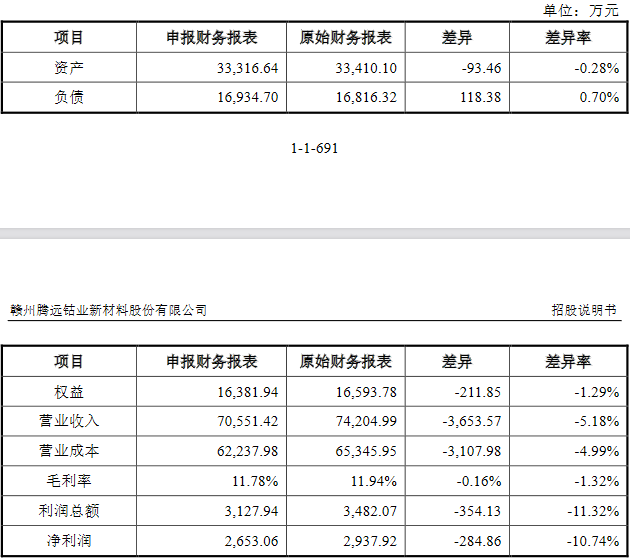 单位：万元

| 项目 | 申报财务报表 | 原始财务报表 | 差异 | 差异率 |
|---|---|---|---|---|
| 资产 | 33,316.64 | 33,410.10 | -93.46 | -0.28% |
| 负债 | 16,934.70 | 16,816.32 | 118.38 | 0.70% |

1-1-691

赣州腾远钴业新材料股份有限公司 招股说明书

| 项目 | 申报财务报表 | 原始财务报表 | 差异 | 差异率 |
|---|---|---|---|---|
| 权益 | 16,381.94 | 16,593.78 | -211.85 | -1.29% |
| 营业收入 | 70,551.42 | 74,204.99 | -3,653.57 | -5.18% |
| 营业成本 | 62,237.98 | 65,345.95 | -3,107.98 | -4.99% |
| 毛利率 | 11.78% | 11.94% | -0.16% | -1.32% |
| 利润总额 | 3,127.94 | 3,482.07 | -354.13 | -11.32% |
| 净利润 | 2,653.06 | 2,937.92 | -284.86 | -10.74% |